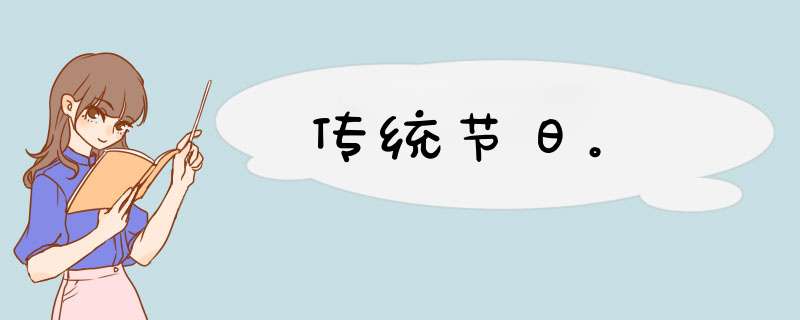 传统节日。